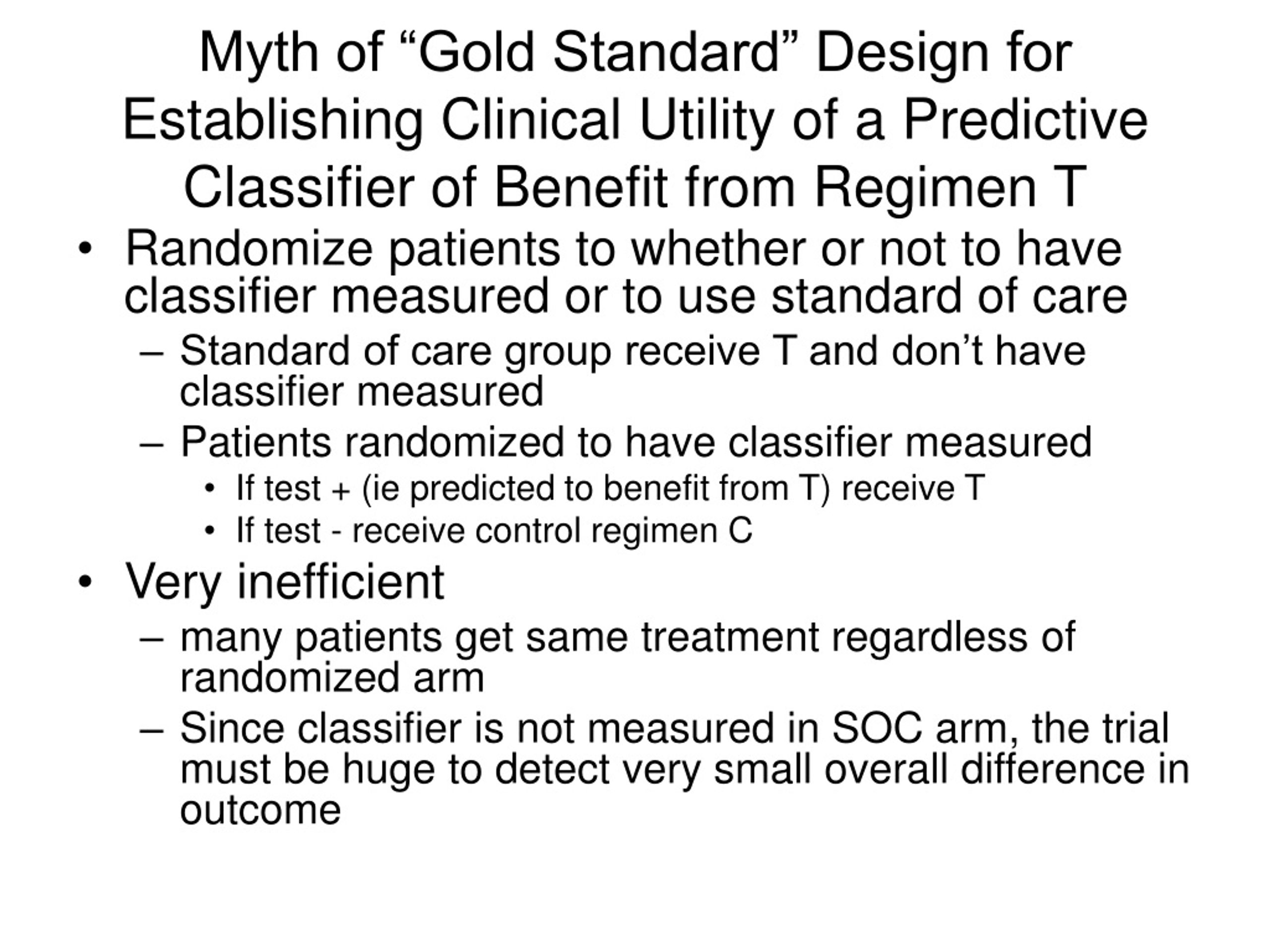 Myth of “Gold Standard” Design for Establishing Clinical Utility of a Predictive Classifier of Benefit from Regimen T

• Randomize patients to whether or not to have classifier measured or to use standard of care
– Standard of care group receive T and don’t have classifier measured
– Patients randomized to have classifier measured
• If test + (ie predicted to benefit from T) receive T
• If test - receive control regimen C
• Very inefficient
– many patients get same treatment regardless of randomized arm
– Since classifier is not measured in SOC arm, the trial must be huge to detect very small overall difference in outcome